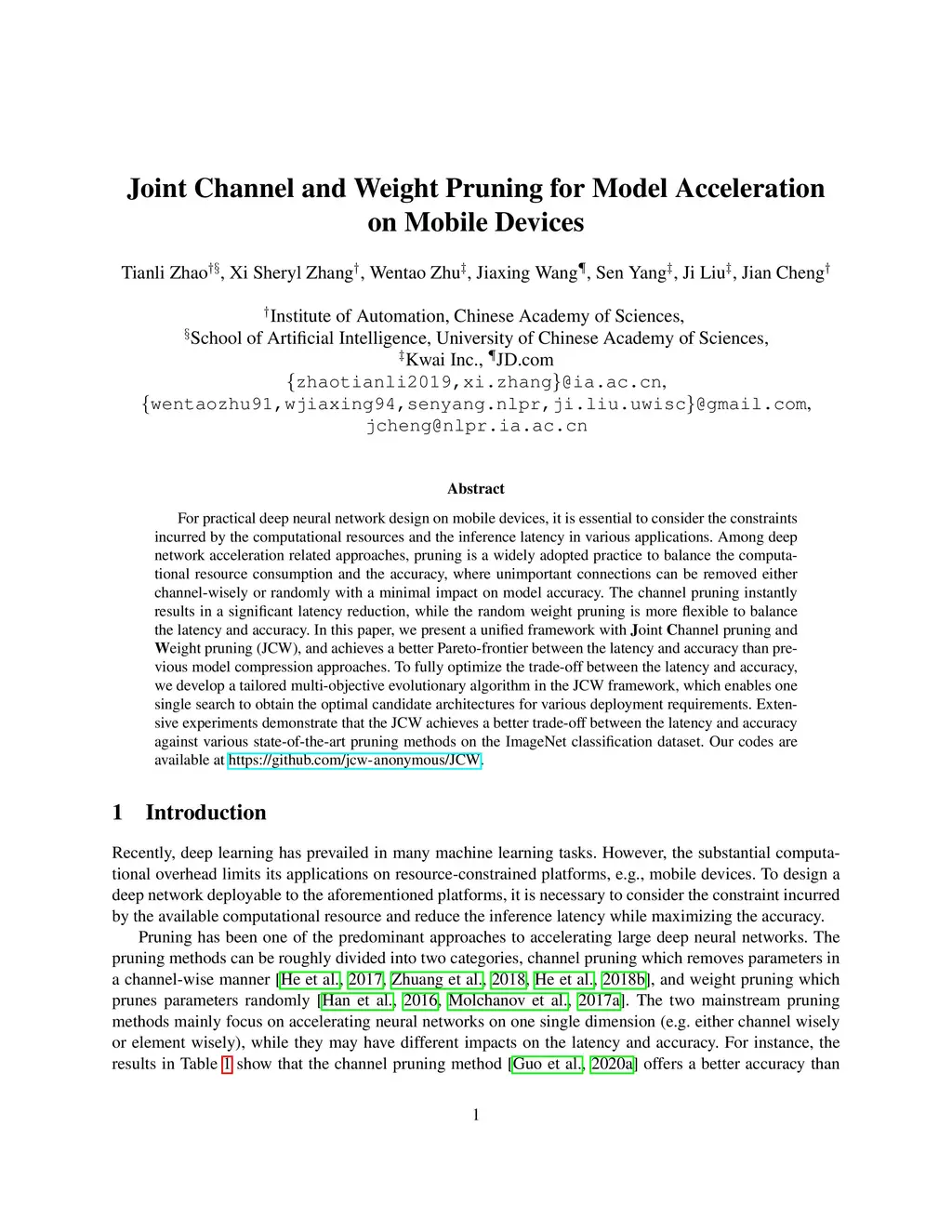 Joint Channel and Weight Pruning for Model Acceleration on Mobile Devices

Tianli Zhao$^{†§}$, Xi Sheryl Zhang$^{†}$, Wentao Zhu$^{‡}$, Jiaxing Wang$^{¶}$, Sen Yang$^{‡}$, Ji Liu$^{‡}$, Jian Cheng$^{†}$

$^{†}$Institute of Automation, Chinese Academy of Sciences,
$^{§}$School of Artificial Intelligence, University of Chinese Academy of Sciences,
$^{‡}$Kwai Inc., $^{¶}$JD.com
{zhaotianli2019,xi.zhang}@ia.ac.cn,
{wentaozhu91,wjiaxing94,senyang.nlpr,ji.liu.uwisc}@gmail.com,
jcheng@nlpr.ia.ac.cn

Abstract

For practical deep neural network design on mobile devices, it is essential to consider the constraints incurred by the computational resources and the inference latency in various applications. Among deep network acceleration related approaches, pruning is a widely adopted practice to balance the computational resource consumption and the accuracy, where unimportant connections can be removed either channel-wisely or randomly with a minimal impact on model accuracy. The channel pruning instantly results in a significant latency reduction, while the random weight pruning is more flexible to balance the latency and accuracy. In this paper, we present a unified framework with Joint Channel pruning and Weight pruning (JCW), and achieves a better Pareto-frontier between the latency and accuracy than previous model compression approaches. To fully optimize the trade-off between the latency and accuracy, we develop a tailored multi-objective evolutionary algorithm in the JCW framework, which enables one single search to obtain the optimal candidate architectures for various deployment requirements. Extensive experiments demonstrate that the JCW achieves a better trade-off between the latency and accuracy against various state-of-the-art pruning methods on the ImageNet classification dataset. Our codes are available at https://github.com/jcw-anonymous/JCW.

1 Introduction

Recently, deep learning has prevailed in many machine learning tasks. However, the substantial computational overhead limits its applications on resource-constrained platforms, e.g., mobile devices. To design a deep network deployable to the aforementioned platforms, it is necessary to consider the constraint incurred by the available computational resource and reduce the inference latency while maximizing the accuracy.

Pruning has been one of the predominant approaches to accelerating large deep neural networks. The pruning methods can be roughly divided into two categories, channel pruning which removes parameters in a channel-wise manner [He et al., 2017, Zhuang et al., 2018, He et al., 2018b], and weight pruning which prunes parameters randomly [Han et al., 2016, Molchanov et al., 2017a]. The two mainstream pruning methods mainly focus on accelerating neural networks on one single dimension (e.g. either channel wisely or element wisely), while they may have different impacts on the latency and accuracy. For instance, the results in Table 1 show that the channel pruning method [Guo et al., 2020a] offers a better accuracy than

1